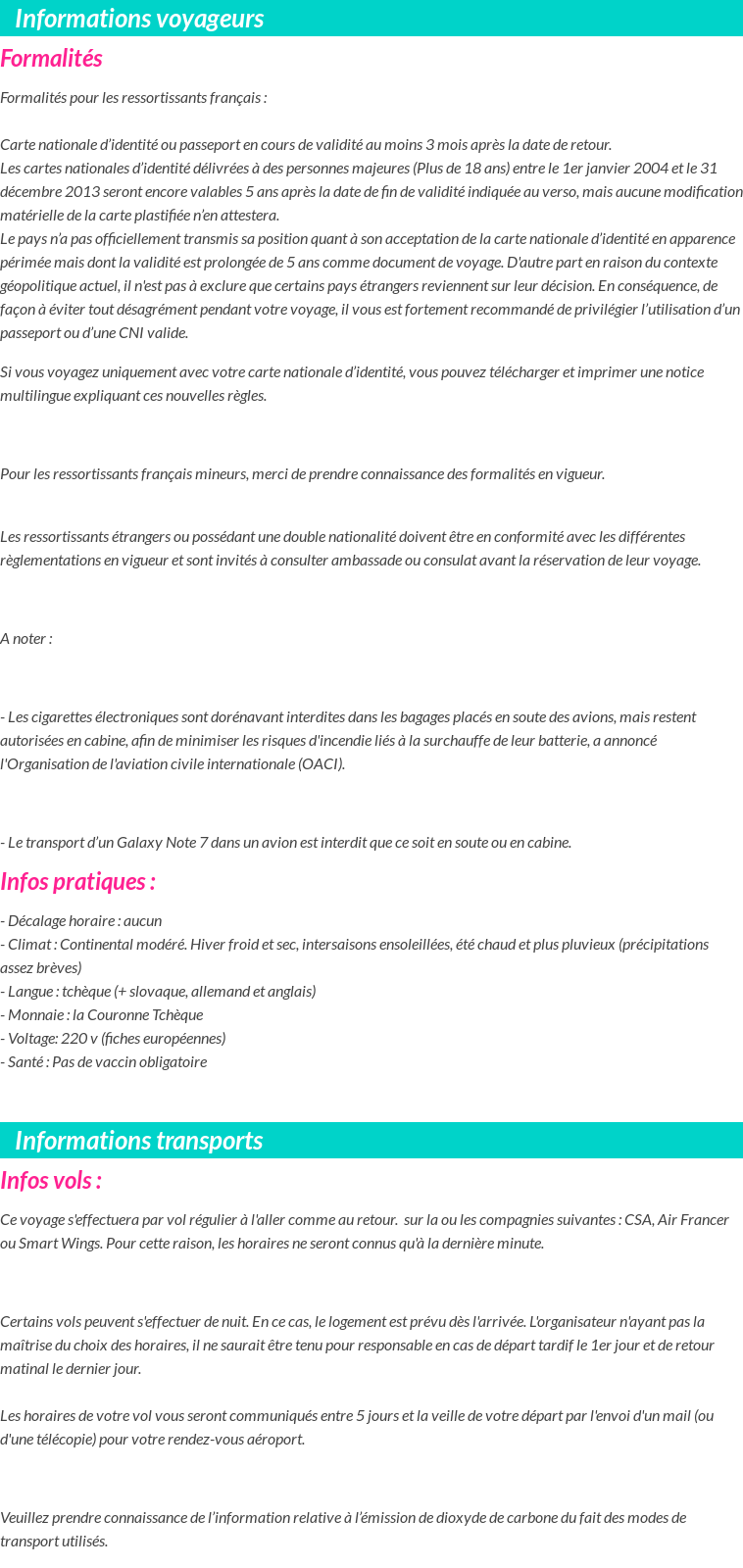 Informations voyageurs

Formalités

Formalités pour les ressortissants français :

Carte nationale d'identité ou passeport en cours de validité au moins 3 mois après la date de retour.
Les cartes nationales d'identité délivrées à des personnes majeures (Plus de 18 ans) entre le 1er janvier 2004 et le 31 décembre 2013 seront encore valables 5 ans après la date de fin de validité indiquée au verso, mais aucune modification matérielle de la carte plastifiée n'en attestera.
Le pays n'a pas officiellement transmis sa position quant à son acceptation de la carte nationale d'identité en apparence périmée mais dont la validité est prolongée de 5 ans comme document de voyage. D'autre part en raison du contexte géopolitique actuel, il n'est pas à exclure que certains pays étrangers reviennent sur leur décision. En conséquence, de façon à éviter tout désagrément pendant votre voyage, il vous est fortement recommandé de privilégier l'utilisation d'un passeport ou d'une CNI valide.

Si vous voyagez uniquement avec votre carte nationale d'identité, vous pouvez télécharger et imprimer une notice multilingue expliquant ces nouvelles règles.

Pour les ressortissants français mineurs, merci de prendre connaissance des formalités en vigueur.

Les ressortissants étrangers ou possédant une double nationalité doivent être en conformité avec les différentes règlementations en vigueur et sont invités à consulter ambassade ou consulat avant la réservation de leur voyage.

A noter :

- Les cigarettes électroniques sont dorénavant interdites dans les bagages placés en soute des avions, mais restent autorisées en cabine, afin de minimiser les risques d'incendie liés à la surchauffe de leur batterie, a annoncé l'Organisation de l'aviation civile internationale (OACI).

- Le transport d'un Galaxy Note 7 dans un avion est interdit que ce soit en soute ou en cabine.

Infos pratiques :

- Décalage horaire : aucun
- Climat : Continental modéré. Hiver froid et sec, intersaisons ensoleillées, été chaud et plus pluvieux (précipitations assez brèves)
- Langue : tchèque (+ slovaque, allemand et anglais)
- Monnaie : la Couronne Tchèque
- Voltage: 220 v (fiches européennes)
- Santé : Pas de vaccin obligatoire

Informations transports

Infos vols :

Ce voyage s'effectuera par vol régulier à l'aller comme au retour. sur la ou les compagnies suivantes : CSA, Air Francer ou Smart Wings. Pour cette raison, les horaires ne seront connus qu'à la dernière minute.

Certains vols peuvent s'effectuer de nuit. En ce cas, le logement est prévu dès l'arrivée. L'organisateur n'ayant pas la maîtrise du choix des horaires, il ne saurait être tenu pour responsable en cas de départ tardif le 1er jour et de retour matinal le dernier jour.

Les horaires de votre vol vous seront communiqués entre 5 jours et la veille de votre départ par l'envoi d'un mail (ou d'une télécopie) pour votre rendez-vous aéroport.

Veuillez prendre connaissance de l'information relative à l'émission de dioxyde de carbone du fait des modes de transport utilisés.